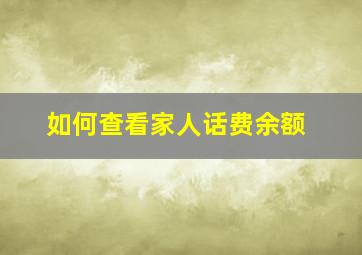 如何查看家人话费余额